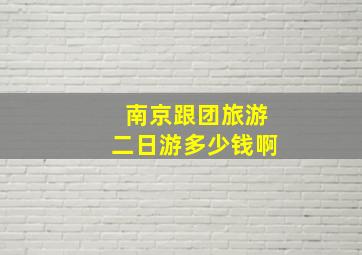 南京跟团旅游
二日游多少钱啊